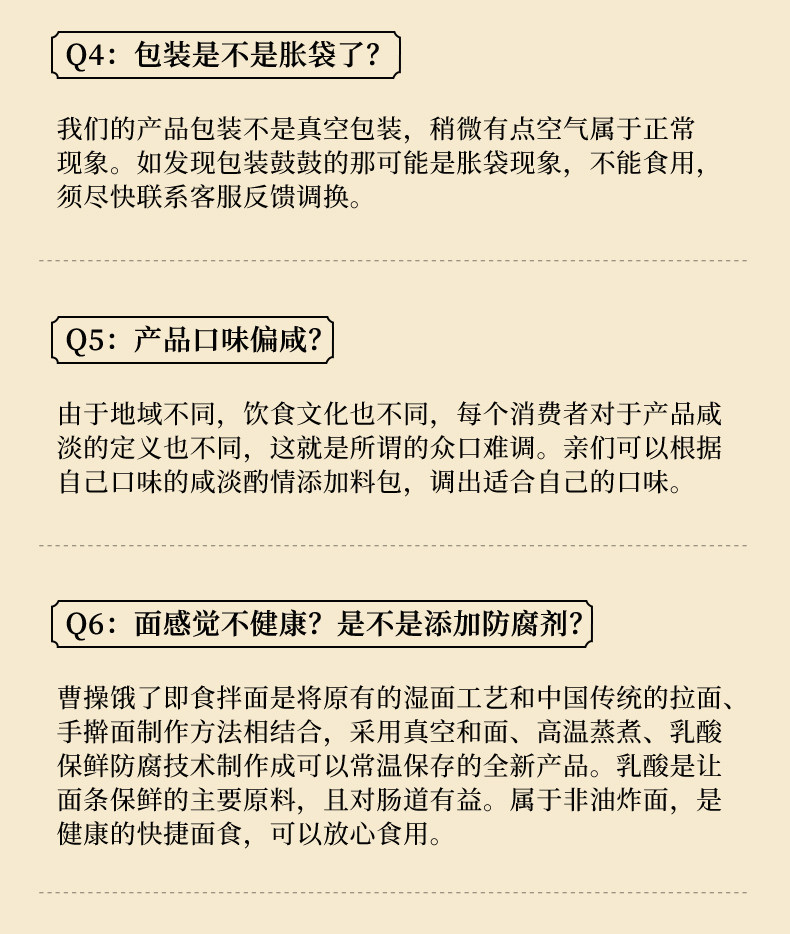 Q4：包装是不是胀袋了？

我们的产品包装不是真空包装，稍微有点空气属于正常现象。如发现包装鼓鼓的那可能是胀袋现象，不能食用，须尽快联系客服反馈调换。

Q5：产品口味偏咸？

由于地域不同，饮食文化也不同，每个消费者对于产品咸淡的定义也不同，这就是所谓的众口难调。亲们可以根据自己口味的咸淡酌情添加料包，调出适合自己的口味。

Q6：面感觉不健康？是不是添加防腐剂？

曹操饿了即食拌面是将原有的湿面工艺和中国传统的拉面、手擀面制作方法相结合，采用真空和面、高温蒸煮、乳酸保鲜防腐技术制作成可以常温保存的全新产品。乳酸是让面条保鲜的主要原料，且对肠道有益。属于非油炸面，是健康的快捷面食，可以放心食用。